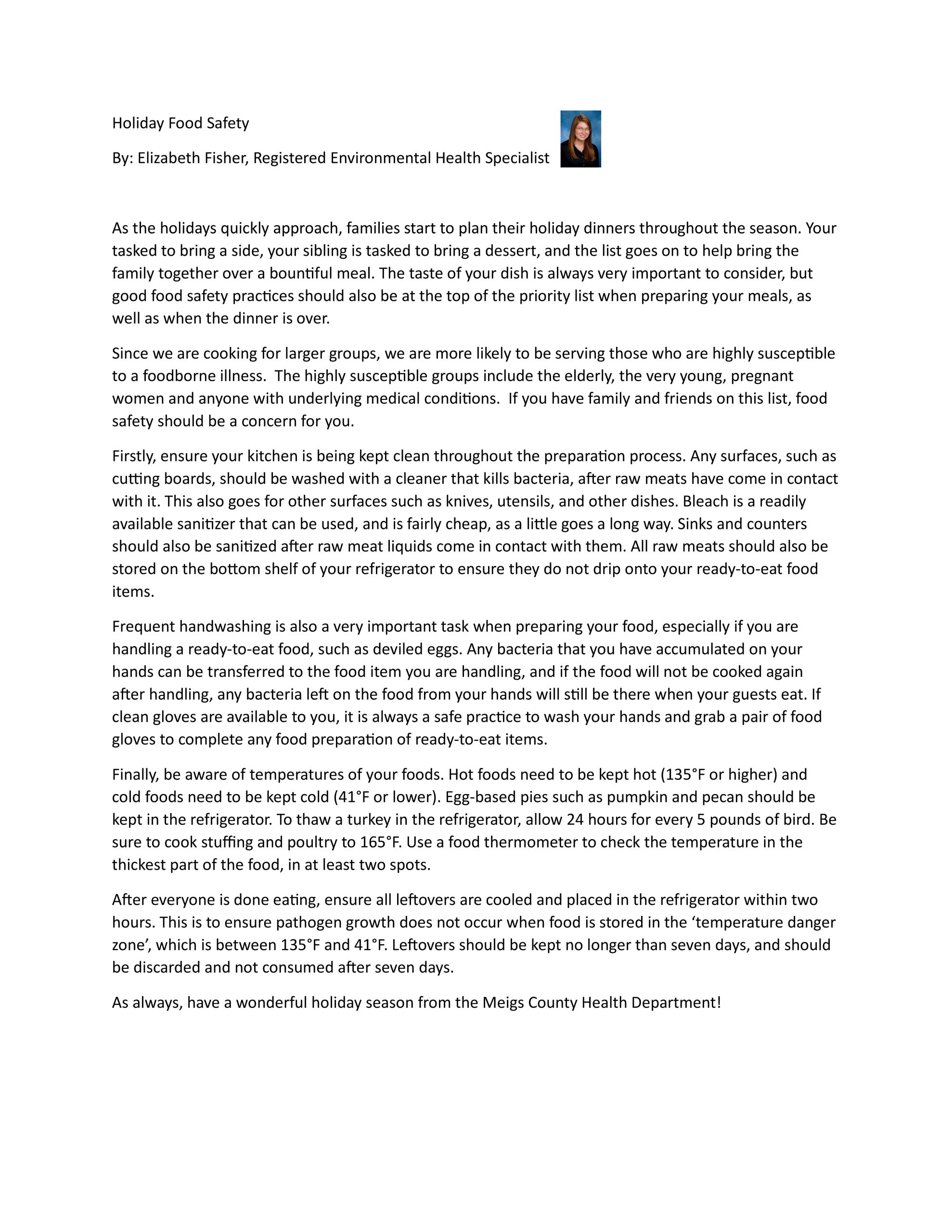 Holiday Food Safety

By: Elizabeth Fisher, Registered Environmental Health Specialist

As the holidays quickly approach, families start to plan their holiday dinners throughout the season. Your tasked to bring a side, your sibling is tasked to bring a dessert, and the list goes on to help bring the family together over a bountiful meal. The taste of your dish is always very important to consider, but good food safety practices should also be at the top of the priority list when preparing your meals, as well as when the dinner is over.

Since we are cooking for larger groups, we are more likely to be serving those who are highly susceptible to a foodborne illness. The highly susceptible groups include the elderly, the very young, pregnant women and anyone with underlying medical conditions. If you have family and friends on this list, food safety should be a concern for you.

Firstly, ensure your kitchen is being kept clean throughout the preparation process. Any surfaces, such as cutting boards, should be washed with a cleaner that kills bacteria, after raw meats have come in contact with it. This also goes for other surfaces such as knives, utensils, and other dishes. Bleach is a readily available sanitizer that can be used, and is fairly cheap, as a little goes a long way. Sinks and counters should also be sanitized after raw meat liquids come in contact with them. All raw meats should also be stored on the bottom shelf of your refrigerator to ensure they do not drip onto your ready-to-eat food items.

Frequent handwashing is also a very important task when preparing your food, especially if you are handling a ready-to-eat food, such as deviled eggs. Any bacteria that you have accumulated on your hands can be transferred to the food item you are handling, and if the food will not be cooked again after handling, any bacteria left on the food from your hands will still be there when your guests eat. If clean gloves are available to you, it is always a safe practice to wash your hands and grab a pair of food gloves to complete any food preparation of ready-to-eat items.

Finally, be aware of temperatures of your foods. Hot foods need to be kept hot (135°F or higher) and cold foods need to be kept cold (41°F or lower). Egg-based pies such as pumpkin and pecan should be kept in the refrigerator. To thaw a turkey in the refrigerator, allow 24 hours for every 5 pounds of bird. Be sure to cook stuffing and poultry to 165°F. Use a food thermometer to check the temperature in the thickest part of the food, in at least two spots.

After everyone is done eating, ensure all leftovers are cooled and placed in the refrigerator within two hours. This is to ensure pathogen growth does not occur when food is stored in the ‘temperature danger zone’, which is between 135°F and 41°F. Leftovers should be kept no longer than seven days, and should be discarded and not consumed after seven days.

As always, have a wonderful holiday season from the Meigs County Health Department!